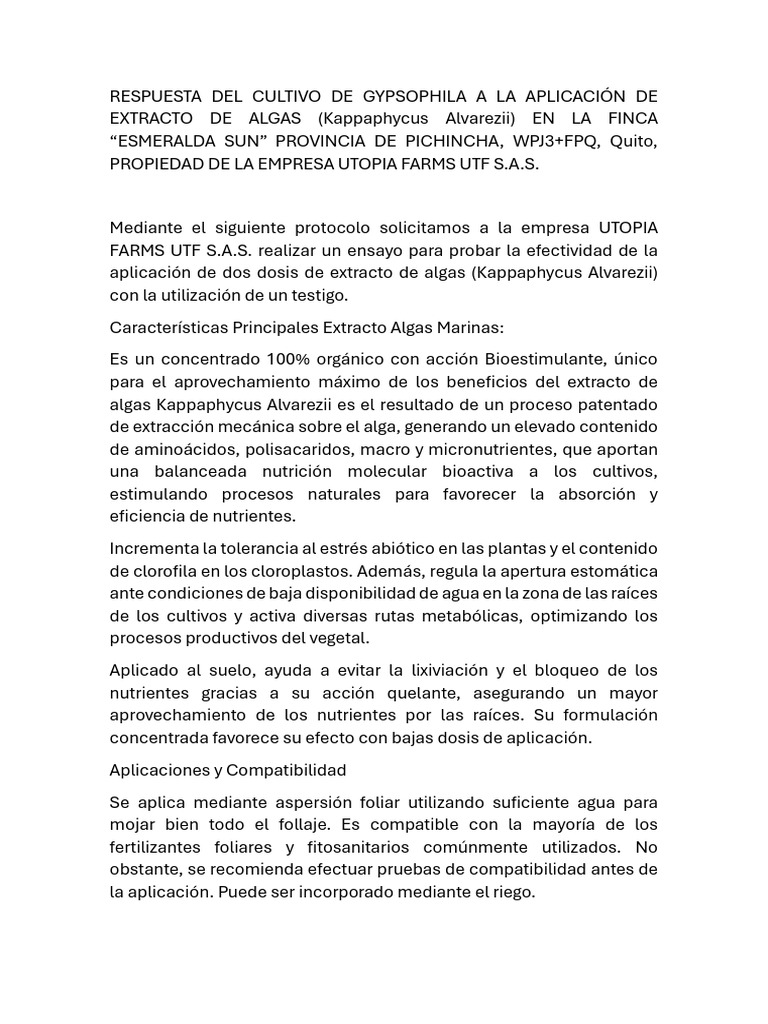 RESPUESTA DEL CULTIVO DE GYPSOPHILA A LA APLICACIÓN DE EXTRACTO DE ALGAS (Kappaphycus Alvarezii) EN LA FINCA “ESMERALDA SUN” PROVINCIA DE PICHINCHA, WPJ3+FPQ, Quito, PROPIEDAD DE LA EMPRESA UTOPIA FARMS UTF S.A.S.

Mediante el siguiente protocolo solicitamos a la empresa UTOPIA FARMS UTF S.A.S. realizar un ensayo para probar la efectividad de la aplicación de dos dosis de extracto de algas (Kappaphycus Alvarezii) con la utilización de un testigo.

Características Principales Extracto Algas Marinas:

Es un concentrado 100% orgánico con acción Bioestimulante, único para el aprovechamiento máximo de los beneficios del extracto de algas Kappaphycus Alvarezii es el resultado de un proceso patentado de extracción mecánica sobre el alga, generando un elevado contenido de aminoácidos, polisacaridos, macro y micronutrientes, que aportan una balanceada nutrición molecular bioactiva a los cultivos, estimulando procesos naturales para favorecer la absorción y eficiencia de nutrientes.

Incrementa la tolerancia al estrés abiótico en las plantas y el contenido de clorofila en los cloroplastos. Además, regula la apertura estomática ante condiciones de baja disponibilidad de agua en la zona de las raíces de los cultivos y activa diversas rutas metabólicas, optimizando los procesos productivos del vegetal.

Aplicado al suelo, ayuda a evitar la lixiviación y el bloqueo de los nutrientes gracias a su acción quelante, asegurando un mayor aprovechamiento de los nutrientes por las raíces. Su formulación concentrada favorece su efecto con bajas dosis de aplicación.

Aplicaciones y Compatibilidad

Se aplica mediante aspersión foliar utilizando suficiente agua para mojar bien todo el follaje. Es compatible con la mayoría de los fertilizantes foliares y fitosanitarios comúnmente utilizados. No obstante, se recomienda efectuar pruebas de compatibilidad antes de la aplicación. Puede ser incorporado mediante el riego.